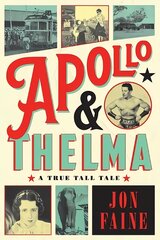 APOLLO
&
THELMA

A TRUE TALL TALE

JON
FAINE